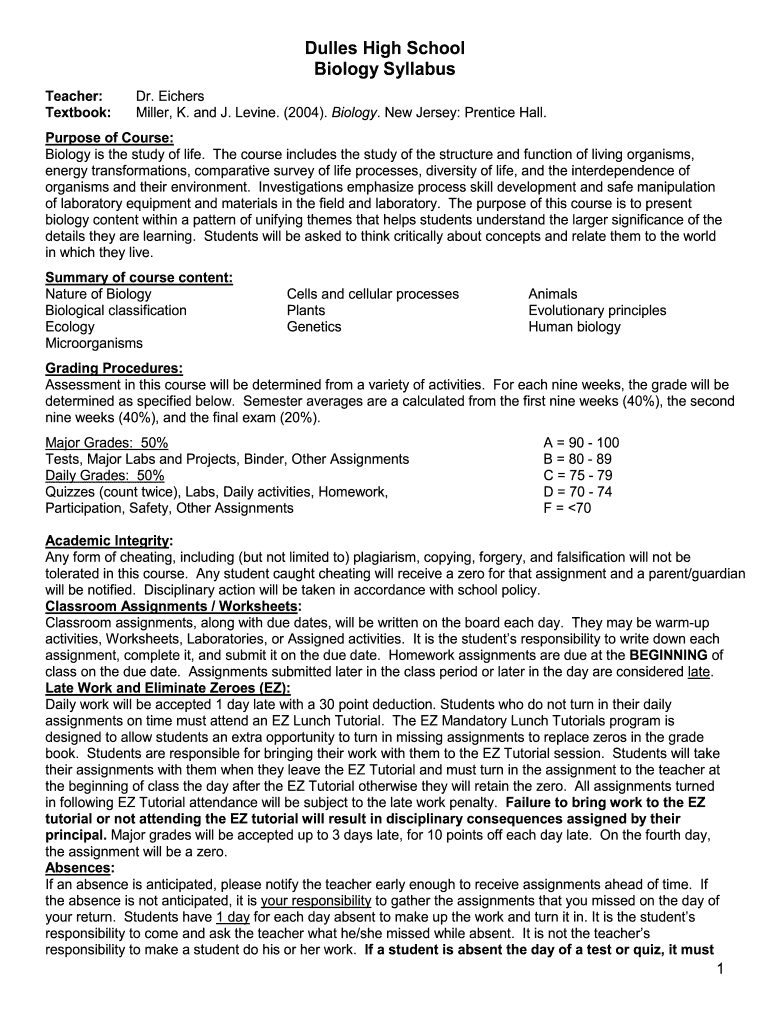 Dulles High School
Biology Syllabus

Teacher: Dr. Eichers
Textbook: Miller, K. and J. Levine. (2004). Biology. New Jersey: Prentice Hall.

Purpose of Course:
Biology is the study of life. The course includes the study of the structure and function of living organisms, energy transformations, comparative survey of life processes, diversity of life, and the interdependence of organisms and their environment. Investigations emphasize process skill development and safe manipulation of laboratory equipment and materials in the field and laboratory. The purpose of this course is to present biology content within a pattern of unifying themes that helps students understand the larger significance of the details they are learning. Students will be asked to think critically about concepts and relate them to the world in which they live.

Summary of course content:
Nature of Biology
Biological classification
Ecology
Microorganisms

Cells and cellular processes
Plants
Genetics

Animals
Evolutionary principles
Human biology

Grading Procedures:
Assessment in this course will be determined from a variety of activities. For each nine weeks, the grade will be determined as specified below. Semester averages are a calculated from the first nine weeks (40%), the second nine weeks (40%), and the final exam (20%).

Major Grades: 50%
Tests, Major Labs and Projects, Binder, Other Assignments
Daily Grades: 50%
Quizzes (count twice), Labs, Daily activities, Homework, Participation, Safety, Other Assignments

A = 90 - 100
B = 80 - 89
C = 75 - 79
D = 70 - 74
F = <70

Academic Integrity:
Any form of cheating, including (but not limited to) plagiarism, copying, forgery, and falsification will not be tolerated in this course. Any student caught cheating will receive a zero for that assignment and a parent/guardian will be notified. Disciplinary action will be taken in accordance with school policy.
Classroom Assignments / Worksheets:
Classroom assignments, along with due dates, will be written on the board each day. They may be warm-up activities, Worksheets, Laboratories, or Assigned activities. It is the student's responsibility to write down each assignment, complete it, and submit it on the due date. Homework assignments are due at the BEGINNING of class on the due date. Assignments submitted later in the class period or later in the day are considered late.
Late Work and Eliminate Zeroes (EZ):
Daily work will be accepted 1 day late with a 30 point deduction. Students who do not turn in their daily assignments on time must attend an EZ Lunch Tutorial. The EZ Mandatory Lunch Tutorials program is designed to allow students an extra opportunity to turn in missing assignments to replace zeros in the grade book. Students are responsible for bringing their work with them to the EZ Tutorial session. Students will take their assignments with them when they leave the EZ Tutorial and must turn in the assignment to the teacher at the beginning of class the day after the EZ Tutorial otherwise they will retain the zero. All assignments turned in following EZ Tutorial attendance will be subject to the late work penalty. Failure to bring work to the EZ tutorial or not attending the EZ tutorial will result in disciplinary consequences assigned by their principal. Major grades will be accepted up to 3 days late, for 10 points off each day late. On the fourth day, the assignment will be a zero.
Absences:
If an absence is anticipated, please notify the teacher early enough to receive assignments ahead of time. If the absence is not anticipated, it is your responsibility to gather the assignments that you missed on the day of your return. Students have 1 day for each day absent to make up the work and turn it in. It is the student's responsibility to come and ask the teacher what he/she missed while absent. It is not the teacher's responsibility to make a student do his or her work. If a student is absent the day of a test or quiz, it must

1